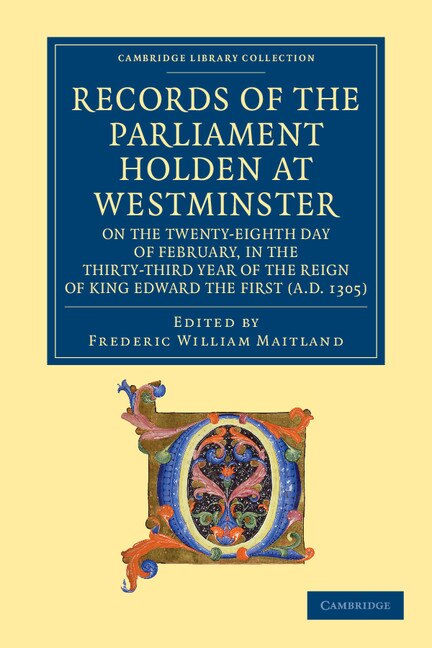 CAMBRIDGE LIBRARY COLLECTION

RECORDS OF THE PARLIAMENT HOLDEN AT WESTMINSTER

ON THE TWENTY-EIGHTH DAY OF FEBRUARY, IN THE THIRTY-THIRD YEAR OF THE REIGN OF KING EDWARD THE FIRST (A.D. 1305)

EDITED BY
FREDERIC WILLIAM MAITLAND

CAMBRIDGE